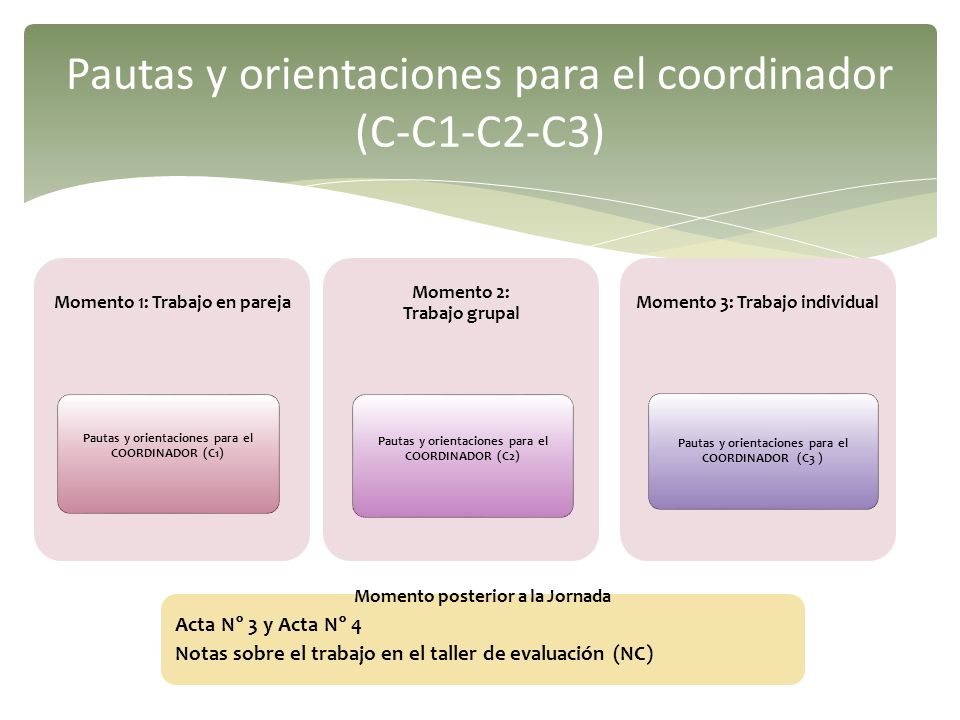 Pautas y orientaciones para el coordinador (C-C1-C2-C3)

Momento 1: Trabajo en pareja

Pautas y orientaciones para el COORDINADOR (C1)

Momento 2:
Trabajo grupal

Pautas y orientaciones para el COORDINADOR (C2)

Momento 3: Trabajo individual

Pautas y orientaciones para el COORDINADOR (C3 )

Momento posterior a la Jornada

Acta N° 3 y Acta N° 4
Notas sobre el trabajo en el taller de evaluación (NC)